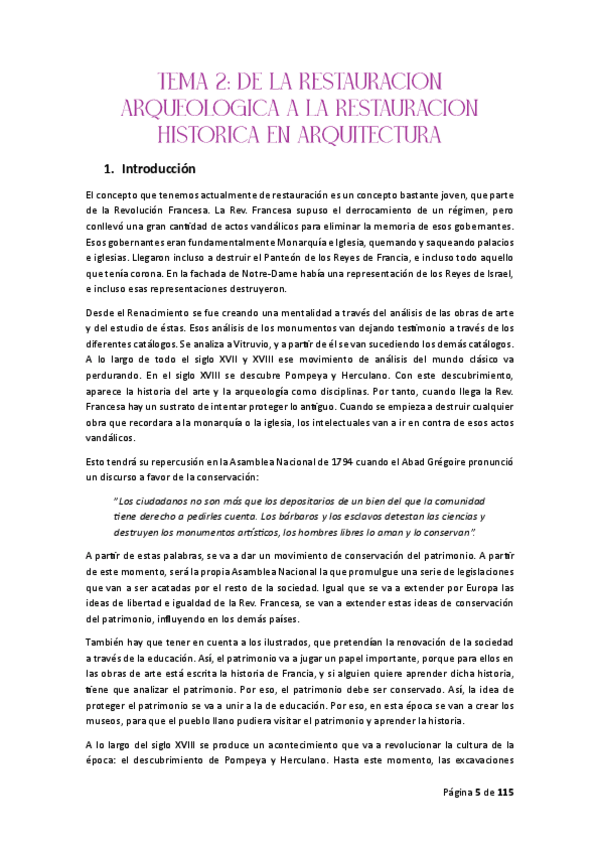 TEMA 2: DE LA RESTAURACION ARQUEOLOGICA A LA RESTAURACION HISTORICA EN ARQUITECTURA

1. Introducción

El concepto que tenemos actualmente de restauración es un concepto bastante joven, que parte de la Revolución Francesa. La Rev. Francesa supuso el derrocamiento de un régimen, pero conllevó una gran cantidad de actos vandálicos para eliminar la memoria de esos gobernantes. Esos gobernantes eran fundamentalmente Monarquía e Iglesia, quemando y saqueando palacios e iglesias. Llegaron incluso a destruir el Panteón de los Reyes de Francia, e incluso todo aquello que tenía corona. En la fachada de Notre-Dame había una representación de los Reyes de Israel, e incluso esas representaciones destruyeron.

Desde el Renacimiento se fue creando una mentalidad a través del análisis de las obras de arte y del estudio de éstas. Esos análisis de los monumentos van dejando testimonio a través de los diferentes catálogos. Se analiza a Vitruvio, y a partir de él se van sucediendo los demás catálogos. A lo largo de todo el siglo XVII y XVIII ese movimiento de análisis del mundo clásico va perdurando. En el siglo XVIII se descubre Pompeya y Herculano. Con este descubrimiento, aparece la historia del arte y la arqueología como disciplinas. Por tanto, cuando llega la Rev. Francesa hay un sustrato de intentar proteger lo antiguo. Cuando se empieza a destruir cualquier obra que recordara a la monarquía o la iglesia, los intelectuales van a ir en contra de esos actos vandálicos.

Esto tendrá su repercusión en la Asamblea Nacional de 1794 cuando el Abad Grégoire pronunció un discurso a favor de la conservación:

"Los ciudadanos no son más que los depositarios de un bien del que la comunidad tiene derecho a pedirles cuenta. Los bárbaros y los esclavos detestan las ciencias y destruyen los monumentos artísticos, los hombres libres lo aman y lo conservan".

A partir de estas palabras, se va a dar un movimiento de conservación del patrimonio. A partir de este momento, será la propia Asamblea Nacional la que promulgue una serie de legislaciones que van a ser acatadas por el resto de la sociedad. Igual que se va a extender por Europa las ideas de libertad e igualdad de la Rev. Francesa, se van a extender estas ideas de conservación del patrimonio, influyendo en los demás países.

También hay que tener en cuenta a los ilustrados, que pretendían la renovación de la sociedad a través de la educación. Así, el patrimonio va a jugar un papel importante, porque para ellos en las obras de arte está escrita la historia de Francia, y si alguien quiere aprender dicha historia, tiene que analizar el patrimonio. Por eso, el patrimonio debe ser conservado. Así, la idea de proteger el patrimonio se va a unir a la de educación. Por eso, en esta época se van a crear los museos, para que el pueblo llano pudiera visitar el patrimonio y aprender la historia.

A lo largo del siglo XVIII se produce un acontecimiento que va a revolucionar la cultura de la época: el descubrimiento de Pompeya y Herculano. Hasta este momento, las excavaciones

Página 5 de 115